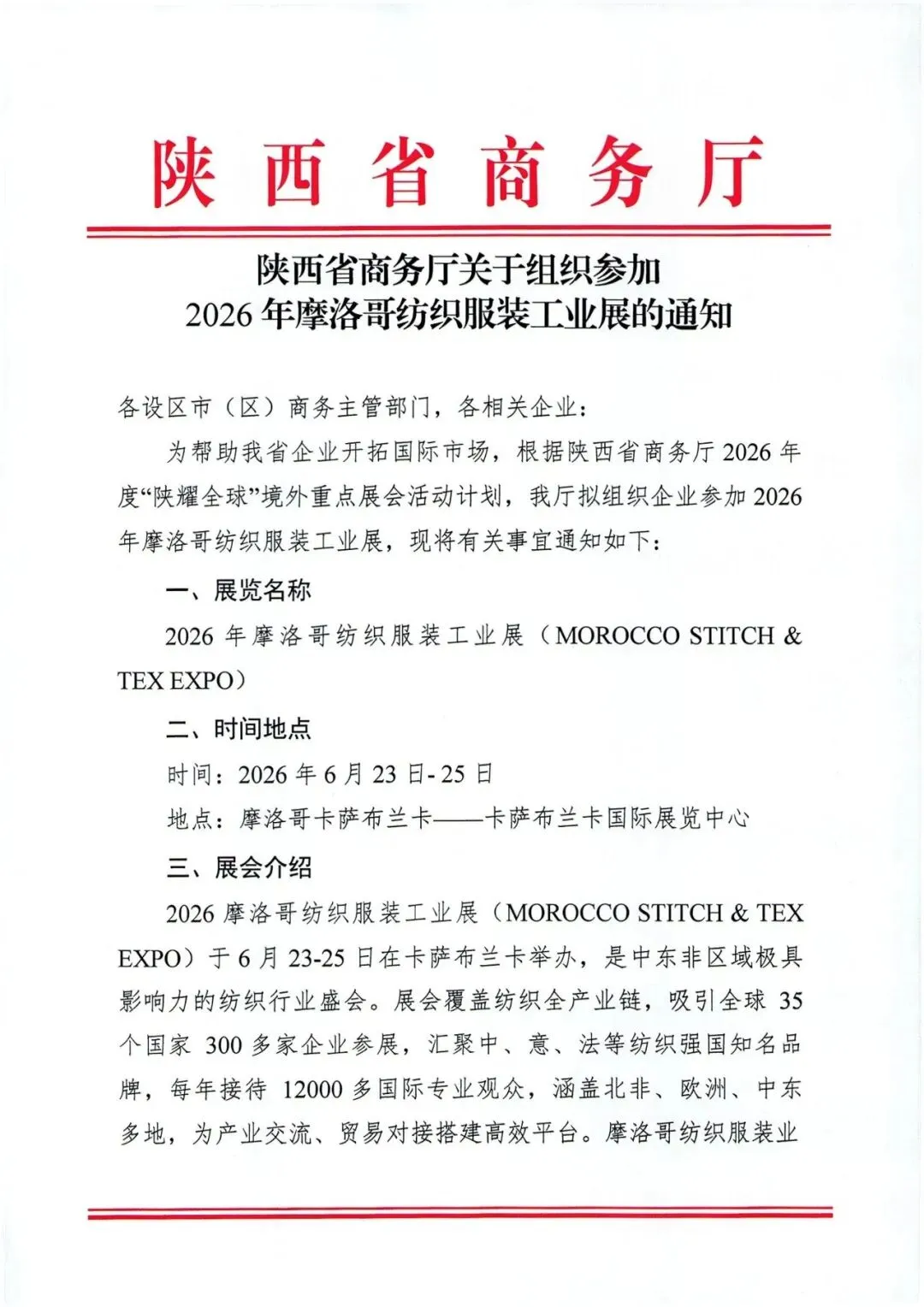 陕西省商务厅

陕西省商务厅关于组织参加
2026年摩洛哥纺织服装工业展的通知

各设区市（区）商务主管部门，各相关企业：

为帮助我省企业开拓国际市场，根据陕西省商务厅2026年度“陕耀全球”境外重点展会活动计划，我厅拟组织企业参加2026年摩洛哥纺织服装工业展，现将有关事宜通知如下：

一、展览名称

2026年摩洛哥纺织服装工业展（MOROCCO STITCH & TEX EXPO）

二、时间地点

时间：2026年6月23日-25日

地点：摩洛哥卡萨布兰卡——卡萨布兰卡国际展览中心

三、展会介绍

2026摩洛哥纺织服装工业展（MOROCCO STITCH & TEX EXPO）于6月23-25日在卡萨布兰卡举办，是中东非区域极具影响力的纺织行业盛会。展会覆盖纺织全产业链，吸引全球35个国家300多家企业参展，汇聚中、意、法等纺织强国知名品牌，每年接待12000多国际专业观众，涵盖北非、欧洲、中东多地，为产业交流、贸易对接搭建高效平台。摩洛哥纺织服装业